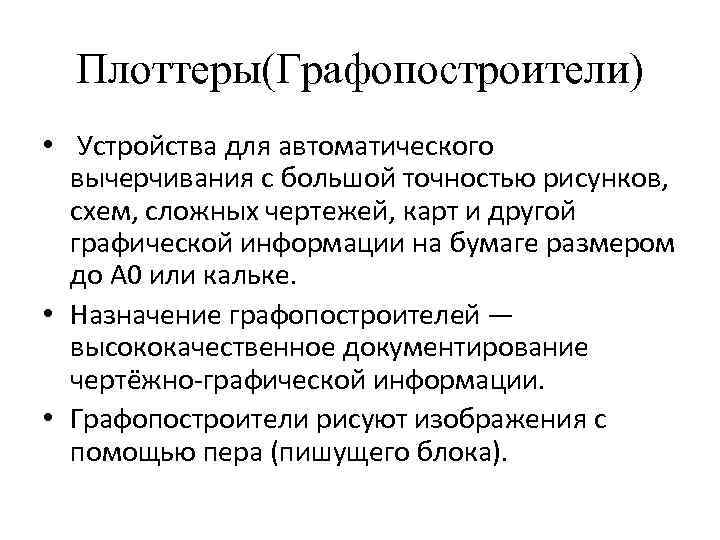 Плоттеры(Графопостроители)

• Устройства для автоматического вычерчивания с большой точностью рисунков, схем, сложных чертежей, карт и другой графической информации на бумаге размером до А0 или кальке.

• Назначение графопостроителей — высококачественное документирование чертёжно-графической информации.

• Графопостроители рисуют изображения с помощью пера (пишущего блока).